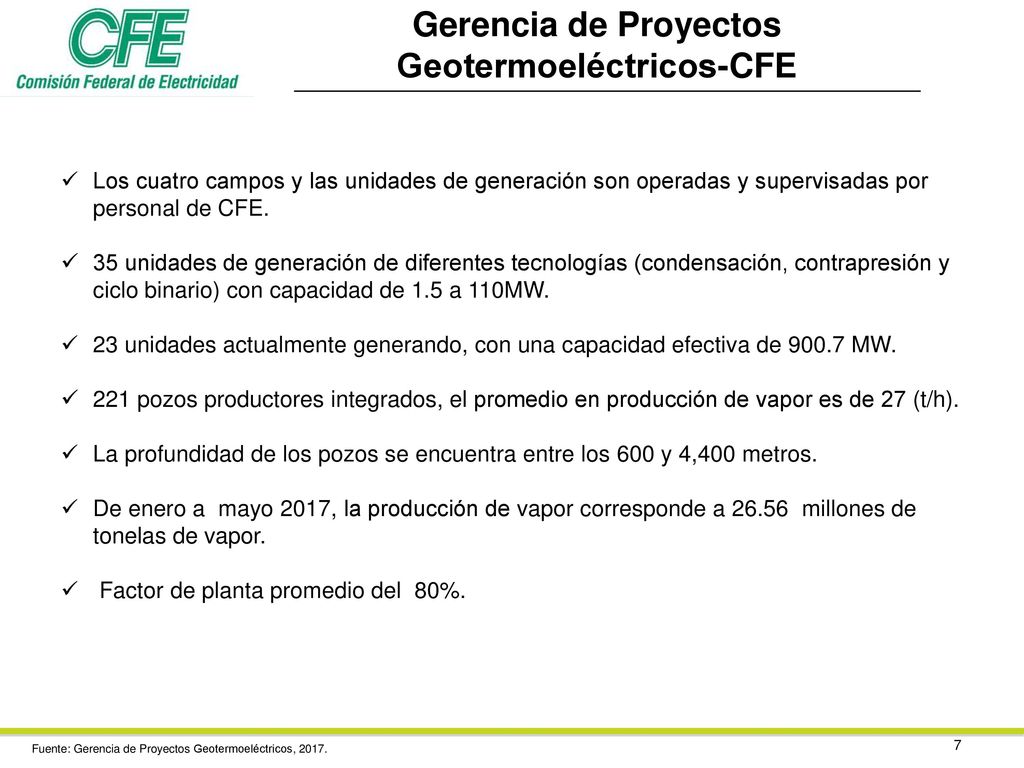 CFE
Comisión Federal de Electricidad

Gerencia de Proyectos Geotermoeléctricos-CFE

✓ Los cuatro campos y las unidades de generación son operadas y supervisadas por personal de CFE.

✓ 35 unidades de generación de diferentes tecnologías (condensación, contrapresión y ciclo binario) con capacidad de 1.5 a 110MW.

✓ 23 unidades actualmente generando, con una capacidad efectiva de 900.7 MW.

✓ 221 pozos productores integrados, el promedio en producción de vapor es de 27 (t/h).

✓ La profundidad de los pozos se encuentra entre los 600 y 4,400 metros.

✓ De enero a mayo 2017, la producción de vapor corresponde a 26.56 millones de tonelas de vapor.

✓ Factor de planta promedio del 80%.

Fuente: Gerencia de Proyectos Geotermoeléctricos, 2017.

7